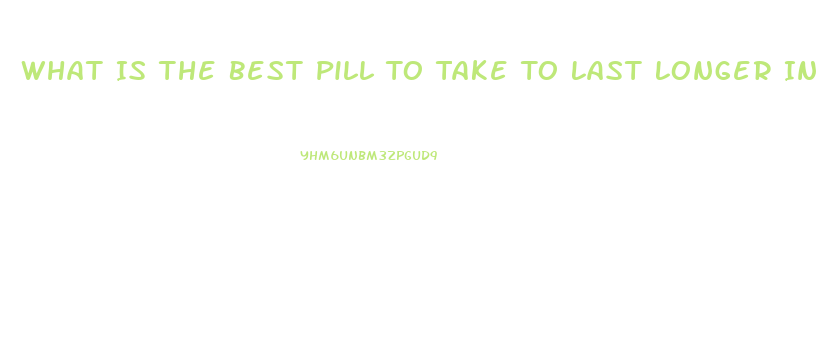 WHAT IS THE BEST PILL TO TAKE TO LAST LONGER IN

YHM6UNBM3ZPGUD9